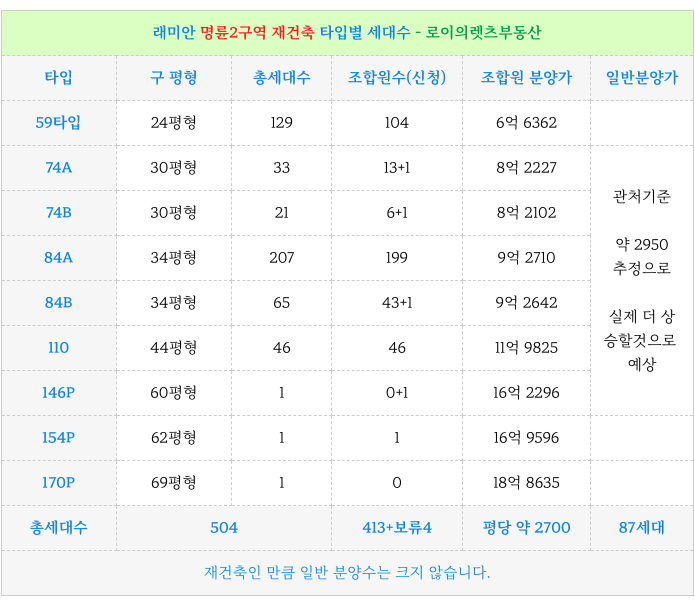 래미안 명륜2구역 재건축 타입별 세대수 - 로이의렛츠부동산

| 타입 | 구 평형 | 총세대수 | 조합원수(신청) | 조합원 분양가 | 일반분양가 |
|---|---|---|---|---|---|
| 59타입 | 24평형 | 129 | 104 | 6억 6362 | |
| 74A | 30평형 | 33 | 13+1 | 8억 2227 | 관처기준 약 2950 추정으로 실제 더 상승할것으로 예상 |
| 74B | 30평형 | 21 | 6+1 | 8억 2102 | |
| 84A | 34평형 | 207 | 199 | 9억 2710 | |
| 84B | 34평형 | 65 | 43+1 | 9억 2642 | |
| 110 | 44평형 | 46 | 46 | 11억 9825 | |
| 146P | 60평형 | 1 | 0+1 | 16억 2296 | |
| 154P | 62평형 | 1 | 1 | 16억 9596 | |
| 170P | 69평형 | 1 | 0 | 18억 8635 | |
| 총세대수 | 504 | | 413+보류4 | 평당 약 2700 | 87세대 |

재건축인 만큼 일반 분양수는 크지 않습니다.